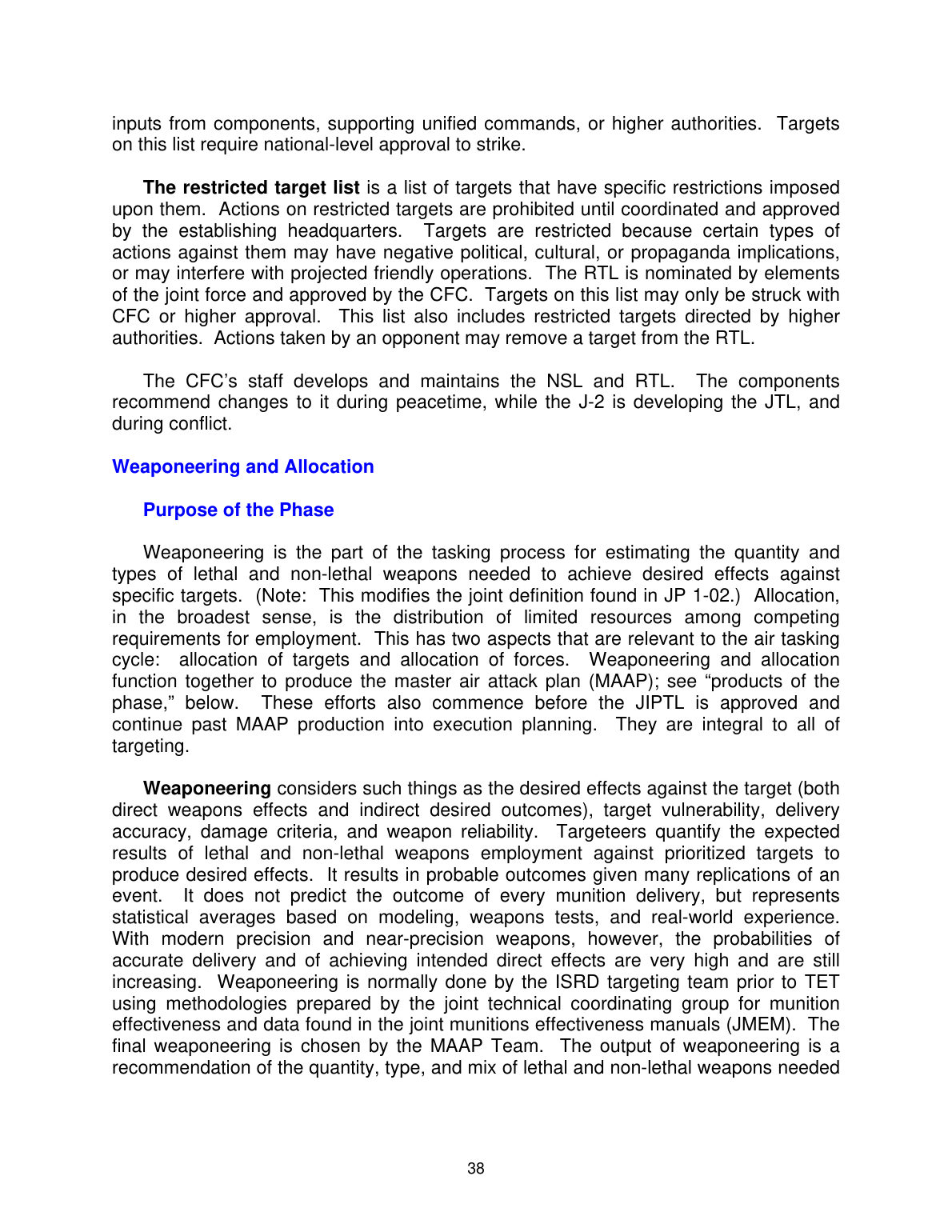 inputs from components, supporting unified commands, or higher authorities. Targets on this list require national-level approval to strike.

The restricted target list is a list of targets that have specific restrictions imposed upon them. Actions on restricted targets are prohibited until coordinated and approved by the establishing headquarters. Targets are restricted because certain types of actions against them may have negative political, cultural, or propaganda implications, or may interfere with projected friendly operations. The RTL is nominated by elements of the joint force and approved by the CFC. Targets on this list may only be struck with CFC or higher approval. This list also includes restricted targets directed by higher authorities. Actions taken by an opponent may remove a target from the RTL.

The CFC's staff develops and maintains the NSL and RTL. The components recommend changes to it during peacetime, while the J-2 is developing the JTL, and during conflict.

Weaponeering and Allocation

Purpose of the Phase

Weaponeering is the part of the tasking process for estimating the quantity and types of lethal and non-lethal weapons needed to achieve desired effects against specific targets. (Note: This modifies the joint definition found in JP 1-02.) Allocation, in the broadest sense, is the distribution of limited resources among competing requirements for employment. This has two aspects that are relevant to the air tasking cycle: allocation of targets and allocation of forces. Weaponeering and allocation function together to produce the master air attack plan (MAAP); see "products of the phase," below. These efforts also commence before the JIPTL is approved and continue past MAAP production into execution planning. They are integral to all of targeting.

Weaponeering considers such things as the desired effects against the target (both direct weapons effects and indirect desired outcomes), target vulnerability, delivery accuracy, damage criteria, and weapon reliability. Targeteers quantify the expected results of lethal and non-lethal weapons employment against prioritized targets to produce desired effects. It results in probable outcomes given many replications of an event. It does not predict the outcome of every munition delivery, but represents statistical averages based on modeling, weapons tests, and real-world experience. With modern precision and near-precision weapons, however, the probabilities of accurate delivery and of achieving intended direct effects are very high and are still increasing. Weaponeering is normally done by the ISRD targeting team prior to TET using methodologies prepared by the joint technical coordinating group for munition effectiveness and data found in the joint munitions effectiveness manuals (JMEM). The final weaponeering is chosen by the MAAP Team. The output of weaponeering is a recommendation of the quantity, type, and mix of lethal and non-lethal weapons needed

38